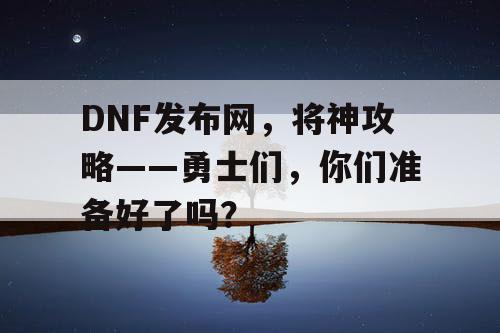 DNF发布网，将神攻略——勇士们，你们准备好了吗？